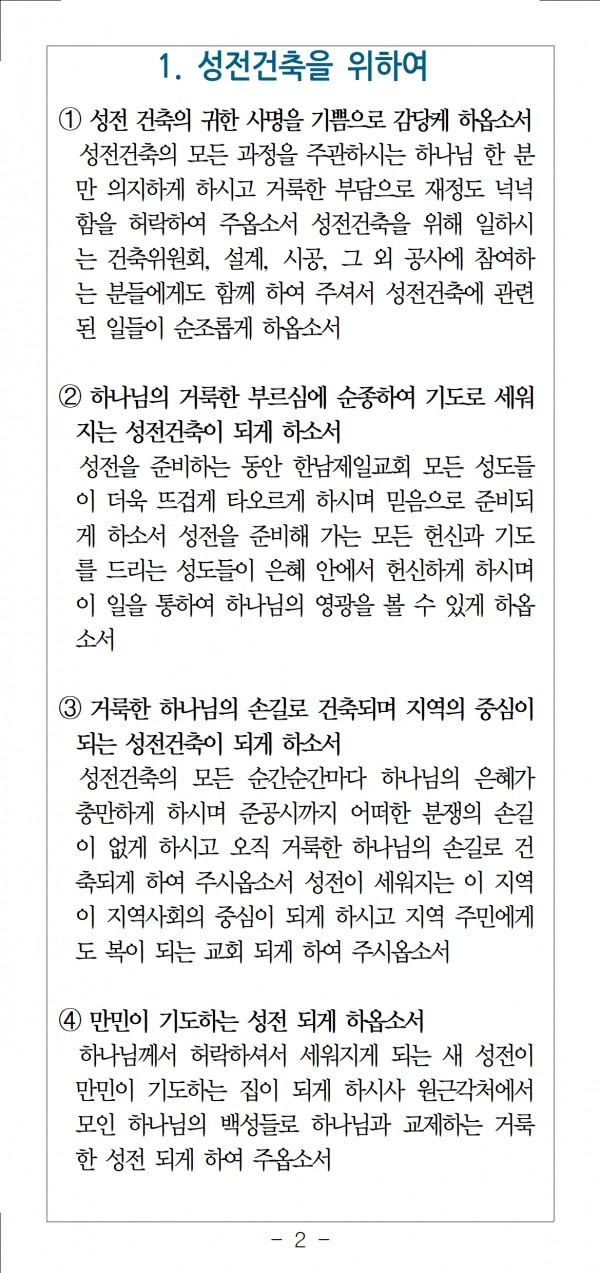 1. 성전건축을 위하여

① 성전 건축의 귀한 사명을 기쁨으로 감당케 하옵소서

성전건축의 모든 과정을 주관하시는 하나님 한 분만 의지하게 하시고 거룩한 부담으로 재정도 넉넉함을 허락하여 주옵소서 성전건축을 위해 일하시는 건축위원회, 설계, 시공, 그 외 공사에 참여하는 분들에게도 함께 하여 주셔서 성전건축에 관련된 일들이 순조롭게 하옵소서

② 하나님의 거룩한 부르심에 순종하여 기도로 세워지는 성전건축이 되게 하소서

성전을 준비하는 동안 한남제일교회 모든 성도들이 더욱 뜨겁게 타오르게 하시며 믿음으로 준비되게 하소서 성전을 준비해 가는 모든 헌신과 기도를 드리는 성도들이 은혜 안에서 헌신하게 하시며 이 일을 통하여 하나님의 영광을 볼 수 있게 하옵소서

③ 거룩한 하나님의 손길로 건축되며 지역의 중심이 되는 성전건축이 되게 하소서

성전건축의 모든 순간순간마다 하나님의 은혜가 충만하게 하시며 준공시까지 어떠한 분쟁의 손길이 없게 하시고 오직 거룩한 하나님의 손길로 건축되게 하여 주시옵소서 성전이 세워지는 이 지역이 지역사회의 중심이 되게 하시고 지역 주민에게도 복이 되는 교회 되게 하여 주시옵소서

④ 만민이 기도하는 성전 되게 하옵소서

하나님께서 허락하셔서 세워지게 되는 새 성전이 만민이 기도하는 집이 되게 하시사 원근각처에서 모인 하나님의 백성들로 하나님과 교제하는 거룩한 성전 되게 하여 주옵소서

- 2 -